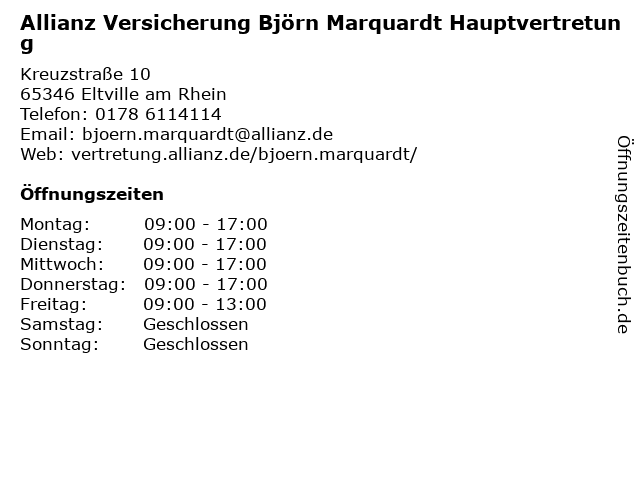 Allianz Versicherung Björn Marquardt Hauptvertretung

Kreuzstraße 10
65346 Eltville am Rhein
Telefon: 0178 6114114
Email: bjoern.marquardt@allianz.de
Web: vertretung.allianz.de/bjoern.marquardt/

Öffnungszeiten

Montag: 09:00 - 17:00
Dienstag: 09:00 - 17:00
Mittwoch: 09:00 - 17:00
Donnerstag: 09:00 - 17:00
Freitag: 09:00 - 13:00
Samstag: Geschlossen
Sonntag: Geschlossen

Öffnungszeitenbuch.de